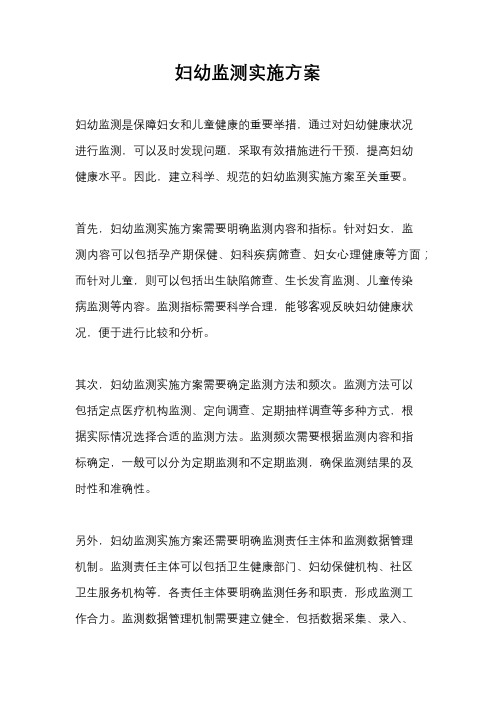 妇幼监测实施方案

妇幼监测是保障妇女和儿童健康的重要举措，通过对妇幼健康状况进行监测，可以及时发现问题，采取有效措施进行干预，提高妇幼健康水平。因此，建立科学、规范的妇幼监测实施方案至关重要。

首先，妇幼监测实施方案需要明确监测内容和指标。针对妇女，监测内容可以包括孕产期保健、妇科疾病筛查、妇女心理健康等方面；而针对儿童，则可以包括出生缺陷筛查、生长发育监测、儿童传染病监测等内容。监测指标需要科学合理，能够客观反映妇幼健康状况，便于进行比较和分析。

其次，妇幼监测实施方案需要确定监测方法和频次。监测方法可以包括定点医疗机构监测、定向调查、定期抽样调查等多种方式，根据实际情况选择合适的监测方法。监测频次需要根据监测内容和指标确定，一般可以分为定期监测和不定期监测，确保监测结果的及时性和准确性。

另外，妇幼监测实施方案还需要明确监测责任主体和监测数据管理机制。监测责任主体可以包括卫生健康部门、妇幼保健机构、社区卫生服务机构等，各责任主体要明确监测任务和职责，形成监测工作合力。监测数据管理机制需要建立健全，包括数据采集、录入、